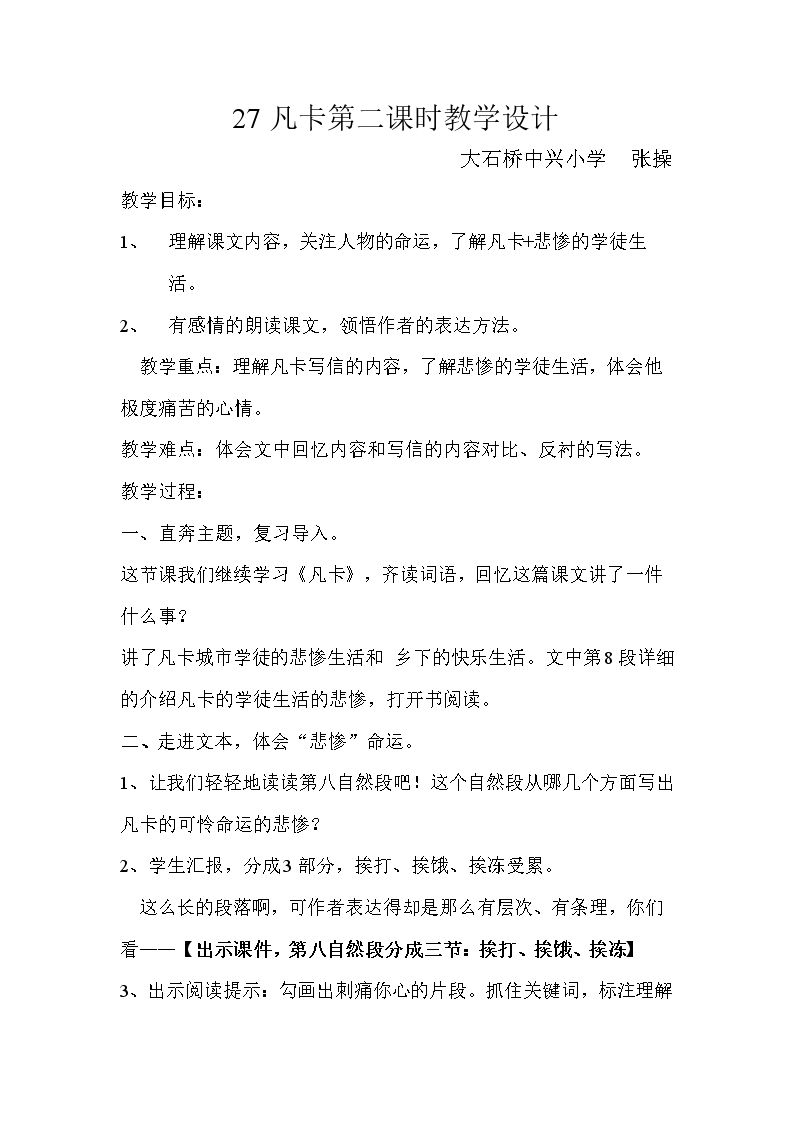 27凡卡第二课时教学设计

大石桥中兴小学 张操

教学目标：

1、 理解课文内容，关注人物的命运，了解凡卡+悲惨的学徒生活。

2、 有感情的朗读课文，领悟作者的表达方法。

教学重点：理解凡卡写信的内容，了解悲惨的学徒生活，体会他极度痛苦的心情。

教学难点：体会文中回忆内容和写信的内容对比、反衬的写法。

教学过程：

一、直奔主题，复习导入。

这节课我们继续学习《凡卡》，齐读词语，回忆这篇课文讲了一件什么事？

讲了凡卡城市学徒的悲惨生活和 乡下的快乐生活。文中第8段详细的介绍凡卡的学徒生活的悲惨，打开书阅读。

二、走进文本，体会“悲惨”命运。

1、让我们轻轻地读读第八自然段吧！这个自然段从哪几个方面写出凡卡的可怜命运的悲惨？

2、学生汇报，分成3部分，挨打、挨饿、挨冻受累。

这么长的段落啊，可作者表达得却是那么有层次、有条理，你们看——【出示课件，第八自然段分成三节：挨打、挨饿、挨冻】

3、出示阅读提示：勾画出刺痛你心的片段。抓住关键词，标注理解